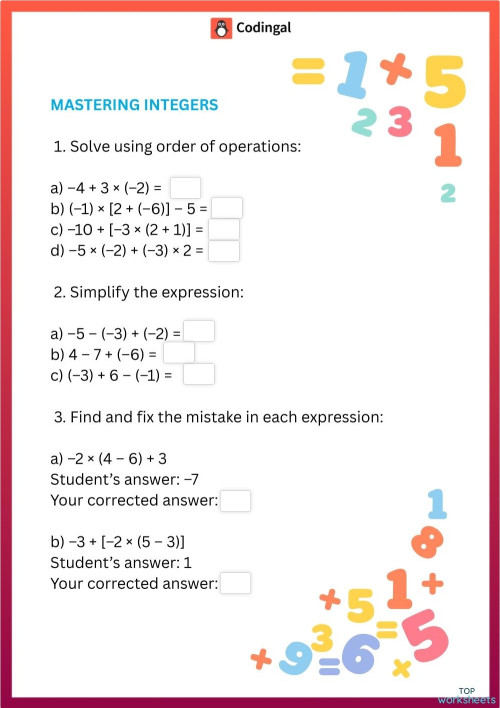 Codingal

MASTERING INTEGERS

1. Solve using order of operations:

a) $-4 + 3 \times (-2) =$
b) $(-1) \times [2 + (-6)] - 5 =$
c) $-10 + [-3 \times (2 + 1)] =$
d) $-5 \times (-2) + (-3) \times 2 =$

2. Simplify the expression:

a) $-5 - (-3) + (-2) =$
b) $4 - 7 + (-6) =$
c) $(-3) + 6 - (-1) =$

3. Find and fix the mistake in each expression:

a) $-2 \times (4 - 6) + 3$
Student's answer: $-7$
Your corrected answer:

b) $-3 + [-2 \times (5 - 3)]$
Student's answer: 1
Your corrected answer:

TOP worksheets